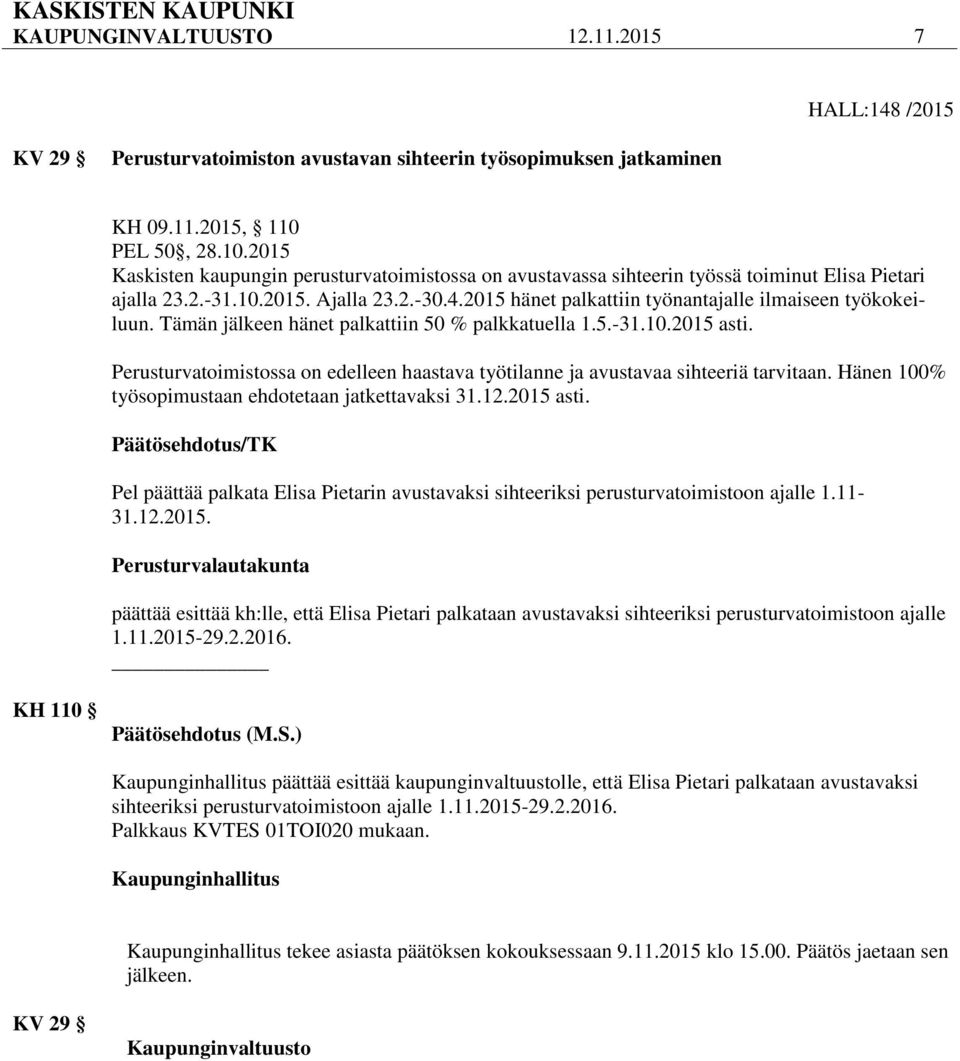 KASKISTEN KAUPUNKI
KAUPUNGINVALTUUSTO 12.11.2015 7

HALL:148 /2015

KV 29 § Perusturvatoimiston avustavan sihteerin työsopimuksen jatkaminen

KH 09.11.2015, 110
PEL 50§, 28.10.2015
Kaskisten kaupungin perusturvatoimistossa on avustavassa sihteerin työssä toiminut Elisa Pietari ajalla 23.2.-31.10.2015. Ajalla 23.2.-30.4.2015 hänet palkattiin työnantajalle ilmaiseen työkokeiluun. Tämän jälkeen hänet palkattiin 50 % palkkatuella 1.5.-31.10.2015 asti.

Perusturvatoimistossa on edelleen haastava työtilanne ja avustavaa sihteeriä tarvitaan. Hänen 100% työsopimustaan ehdotetaan jatkettavaksi 31.12.2015 asti.

Päätösehdotus/TK

Pel päättää palkata Elisa Pietarin avustavaksi sihteeriksi perusturvatoimistoon ajalle 1.11-31.12.2015.

Perusturvalautakunta

päättää esittää kh:lle, että Elisa Pietari palkataan avustavaksi sihteeriksi perusturvatoimistoon ajalle 1.11.2015-29.2.2016.

KH 110 §

Päätösehdotus (M.S.)

Kaupunginhallitus päättää esittää kaupunginvaltuustolle, että Elisa Pietari palkataan avustavaksi sihteeriksi perusturvatoimistoon ajalle 1.11.2015-29.2.2016.
Palkkaus KVTES 01TOI020 mukaan.

Kaupunginhallitus

Kaupunginhallitus tekee asiasta päätöksen kokouksessaan 9.11.2015 klo 15.00. Päätös jaetaan sen jälkeen.

KV 29 §

Kaupunginvaltuusto